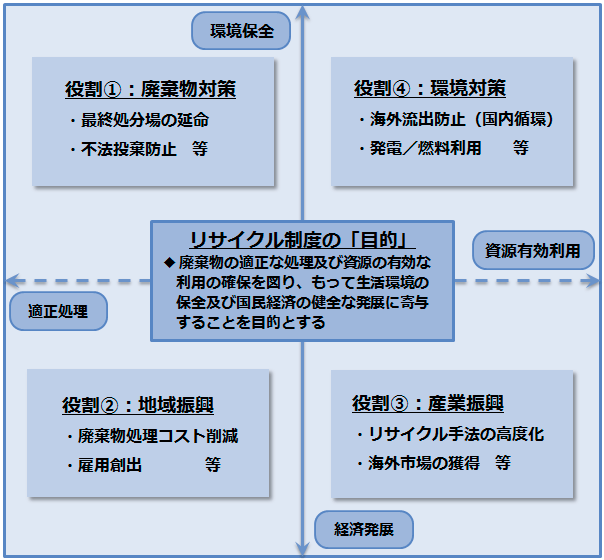 環境保全

役割①：廃棄物対策
・最終処分場の延命
・不法投棄防止　等

役割④：環境対策
・海外流出防止（国内循環）
・発電／燃料利用　　等

リサイクル制度の「目的」
◆ 廃棄物の適正な処理及び資源の有効な利用の確保を図り、もって生活環境の保全及び国民経済の健全な発展に寄与することを目的とする

資源有効利用

適正処理

役割②：地域振興
・廃棄物処理コスト削減
・雇用創出　　　　等

役割③：産業振興
・リサイクル手法の高度化
・海外市場の獲得　等

経済発展